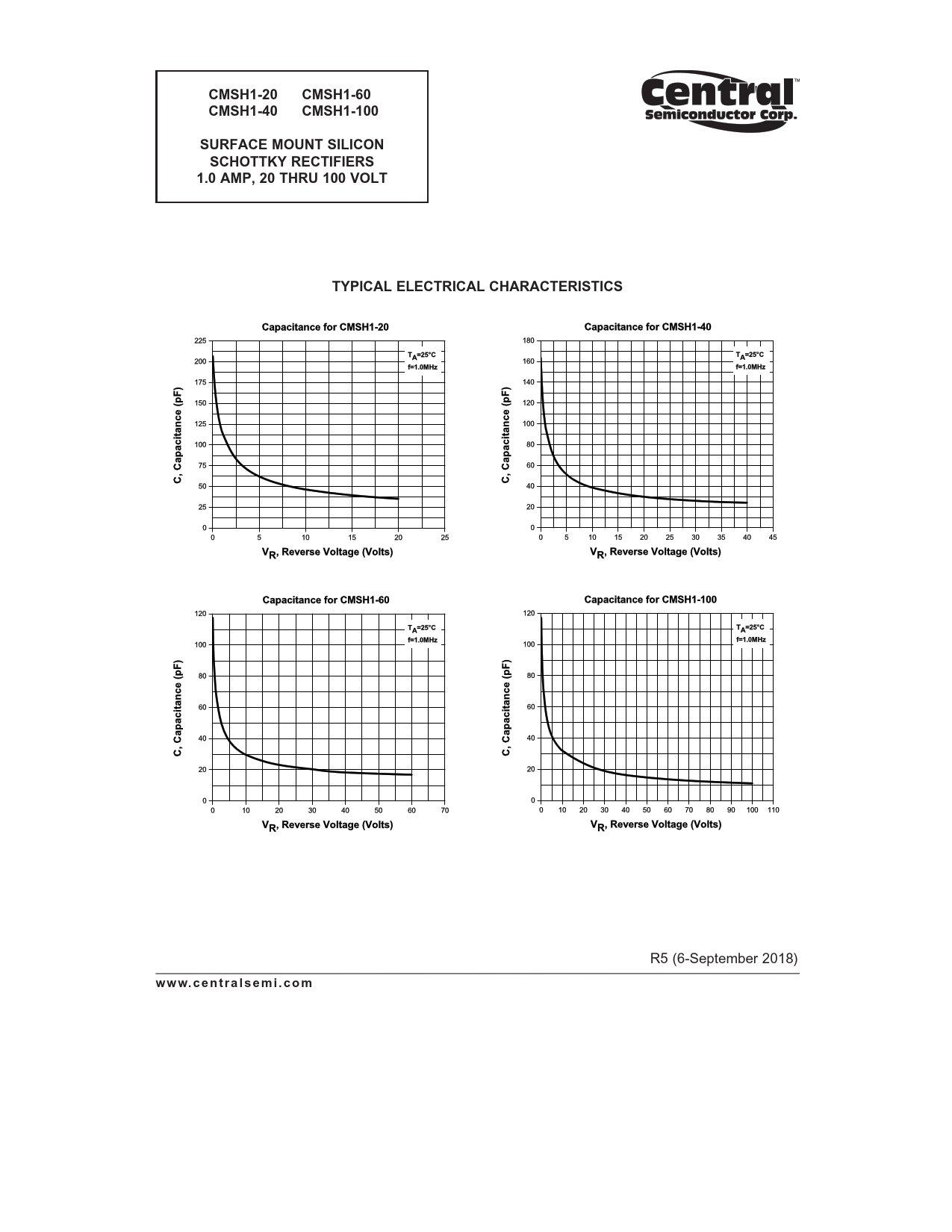 CMSH1-20 CMSH1-60
CMSH1-40 CMSH1-100

SURFACE MOUNT SILICON SCHOTTKY RECTIFIERS 1.0 AMP, 20 THRU 100 VOLT

Central™
Semiconductor Corp.

TYPICAL ELECTRICAL CHARACTERISTICS

Capacitance for CMSH1-20

$T_A$=25°C
f=1.0MHz

C, Capacitance (pF)

225
200
175
150
125
100
75
50
25
0

0 5 10 15 20 25

$V_R$, Reverse Voltage (Volts)

Capacitance for CMSH1-40

$T_A$=25°C
f=1.0MHz

C, Capacitance (pF)

180
160
140
120
100
80
60
40
20
0

0 5 10 15 20 25 30 35 40 45

$V_R$, Reverse Voltage (Volts)

Capacitance for CMSH1-60

$T_A$=25°C
f=1.0MHz

C, Capacitance (pF)

120
100
80
60
40
20
0

0 10 20 30 40 50 60 70

$V_R$, Reverse Voltage (Volts)

Capacitance for CMSH1-100

$T_A$=25°C
f=1.0MHz

C, Capacitance (pF)

120
100
80
60
40
20
0

0 10 20 30 40 50 60 70 80 90 100 110

$V_R$, Reverse Voltage (Volts)

R5 (6-September 2018)

www.centralsemi.com